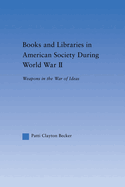 Books and Libraries in American Society During World War II

Weapons in the War of Ideas

Patti Clayton Becker